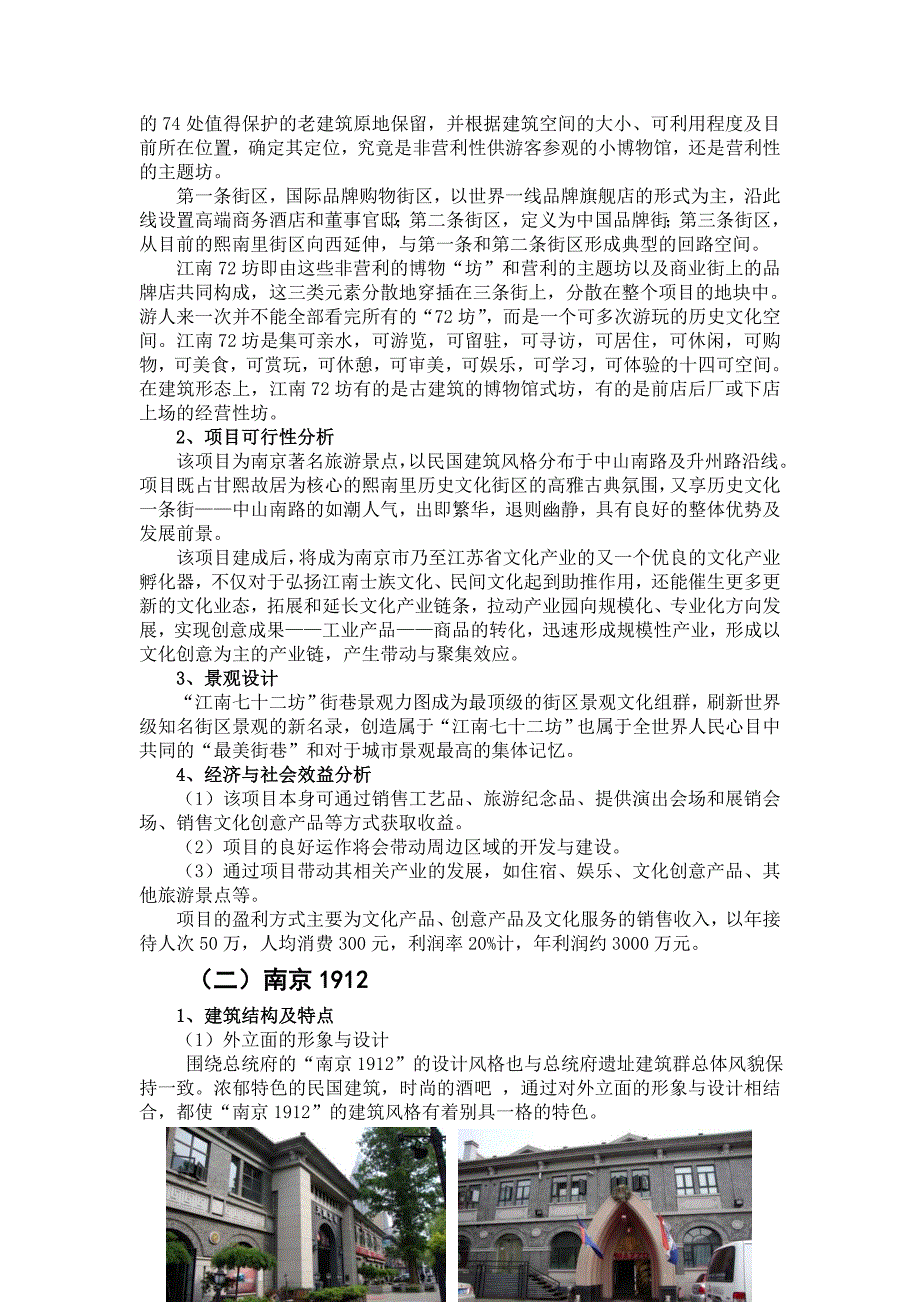 的 74 处值得保护的老建筑原地保留，并根据建筑空间的大小、可利用程度及目前所在位置，确定其定位，究竟是非营利性供游客参观的小博物馆，还是营利性的主题坊。

第一条街区，国际品牌购物街区，以世界一线品牌旗舰店的形式为主，沿此线设置高端商务酒店和董事官邸；第二条街区，定义为中国品牌街；第三条街区，从目前的熙南里街区向西延伸，与第一条和第二条街区形成典型的回路空间。

江南 72 坊即由这些非营利的博物“坊”和营利的主题坊以及商业街上的品牌店共同构成，这三类元素分散地穿插在三条街上，分散在整个项目的地块中。游人来一次并不能全部看完所有的“72 坊”，而是一个可多次游玩的历史文化空间。江南 72 坊是集可亲水，可游览，可留驻，可寻访，可居住，可休闲，可购物，可美食，可赏玩，可休憩，可审美，可娱乐，可学习，可体验的十四可空间。在建筑形态上，江南 72 坊有的是古建筑的博物馆式坊，有的是前店后厂或下店上场的经营性坊。

2、项目可行性分析

该项目为南京著名旅游景点，以民国建筑风格分布于中山南路及升州路沿线。项目既占甘熙故居为核心的熙南里历史文化街区的高雅古典氛围，又享历史文化一条街——中山南路的如潮人气，出即繁华，退则幽静，具有良好的整体优势及发展前景。

该项目建成后，将成为南京市乃至江苏省文化产业的又一个优良的文化产业孵化器，不仅对于弘扬江南士族文化、民间文化起到助推作用，还能催生更多更新的文化业态，拓展和延长文化产业链条，拉动产业园向规模化、专业化方向发展，实现创意成果——工业产品——商品的转化，迅速形成规模性产业，形成以文化创意为主的产业链，产生带动与聚集效应。

3、景观设计

“江南七十二坊”街巷景观力图成为最顶级的街区景观文化组群，刷新世界级知名街区景观的新名录，创造属于“江南七十二坊”也属于全世界人民心目中共同的“最美街巷”和对于城市景观最高的集体记忆。

4、经济与社会效益分析

（1）该项目本身可通过销售工艺品、旅游纪念品、提供演出会场和展销会场、销售文化创意产品等方式获取收益。

（2）项目的良好运作将会带动周边区域的开发与建设。

（3）通过项目带动其相关产业的发展，如住宿、娱乐、文化创意产品、其他旅游景点等。

项目的盈利方式主要为文化产品、创意产品及文化服务的销售收入，以年接待人次 50 万，人均消费 300 元，利润率 20%计，年利润约 3000 万元。

（二）南京 1912

1、建筑结构及特点

（1）外立面的形象与设计

围绕总统府的“南京 1912”的设计风格也与总统府遗址建筑群总体风貌保持一致。浓郁特色的民国建筑，时尚的酒吧 ，通过对外立面的形象与设计相结合，都使“南京 1912”的建筑风格有着别具一格的特色。